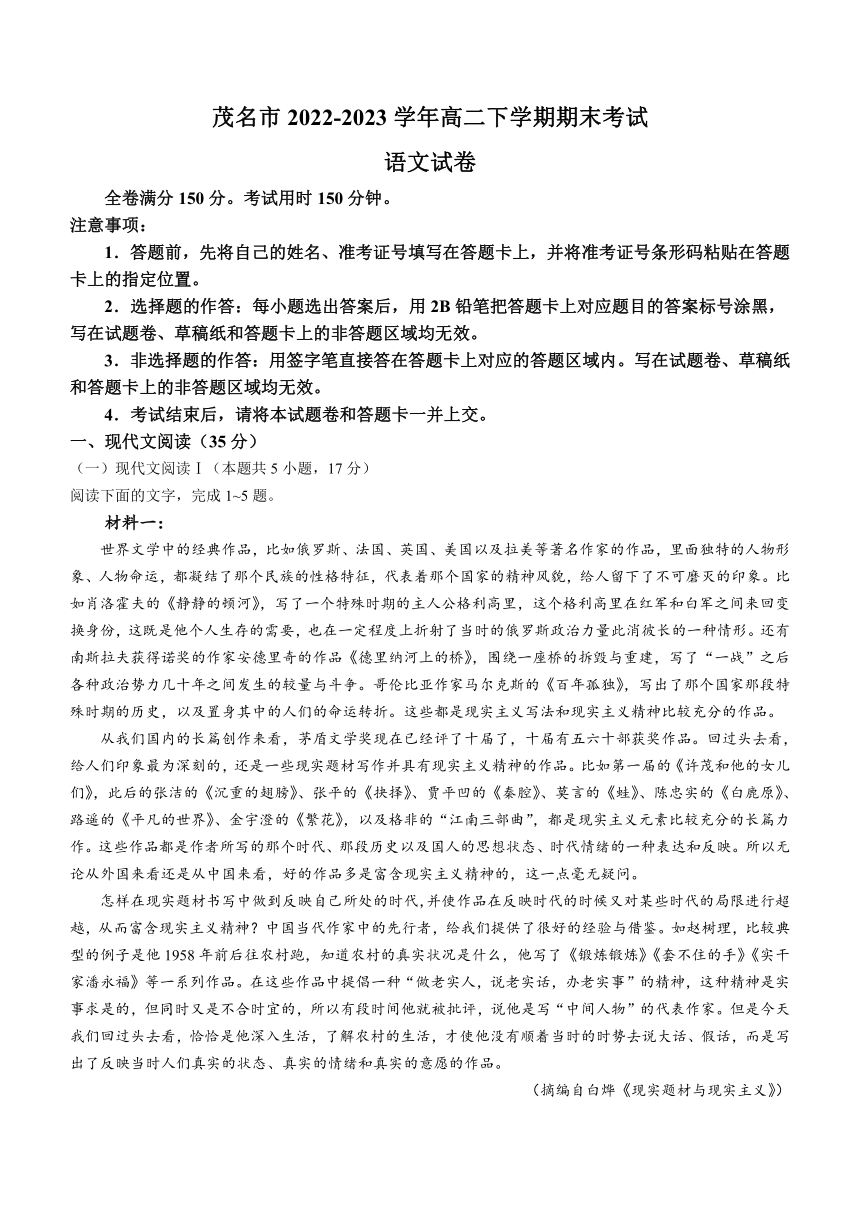 茂名市 2022-2023 学年高二下学期期末考试

语文试卷

全卷满分 150 分。考试用时 150 分钟。

注意事项：

1．答题前，先将自己的姓名、准考证号填写在答题卡上，并将准考证号条形码粘贴在答题卡上的指定位置。

2．选择题的作答：每小题选出答案后，用 2B 铅笔把答题卡上对应题目的答案标号涂黑，写在试题卷、草稿纸和答题卡上的非答题区域均无效。

3．非选择题的作答：用签字笔直接答在答题卡上对应的答题区域内。写在试题卷、草稿纸和答题卡上的非答题区域均无效。

4．考试结束后，请将本试题卷和答题卡一并上交。

一、现代文阅读（35 分）

（一）现代文阅读Ⅰ（本题共 5 小题，17 分）

阅读下面的文字，完成 1~5 题。

材料一：

世界文学中的经典作品，比如俄罗斯、法国、英国、美国以及拉美等著名作家的作品，里面独特的人物形象、人物命运，都凝结了那个民族的性格特征，代表着那个国家的精神风貌，给人留下了不可磨灭的印象。比如肖洛霍夫的《静静的顿河》，写了一个特殊时期的主人公格利高里，这个格利高里在红军和白军之间来回变换身份，这既是他个人生存的需要，也在一定程度上折射了当时的俄罗斯政治力量此消彼长的一种情形。还有南斯拉夫获得诺奖的作家安德里奇的作品《德里纳河上的桥》，围绕一座桥的拆毁与重建，写了“一战”之后各种政治势力几十年之间发生的较量与斗争。哥伦比亚作家马尔克斯的《百年孤独》，写出了那个国家那段特殊时期的历史，以及置身其中的人们的命运转折。这些都是现实主义写法和现实主义精神比较充分的作品。

从我们国内的长篇创作来看，茅盾文学奖现在已经评了十届了，十届有五六十部获奖作品。回过头去看，给人们印象最为深刻的，还是一些现实题材写作并具有现实主义精神的作品。比如第一届的《许茂和他的女儿们》，此后的张洁的《沉重的翅膀》、张平的《抉择》、贾平凹的《秦腔》、莫言的《蛙》、陈忠实的《白鹿原》、路遥的《平凡的世界》、金宇澄的《繁花》，以及格非的“江南三部曲”，都是现实主义元素比较充分的长篇力作。这些作品都是作者所写的那个时代、那段历史以及国人的思想状态、时代情绪的一种表达和反映。所以无论从外国来看还是从中国来看，好的作品多是富含现实主义精神的，这一点毫无疑问。

怎样在现实题材书写中做到反映自己所处的时代，并使作品在反映时代的时候又对某些时代的局限进行超越，从而富含现实主义精神？中国当代作家中的先行者，给我们提供了很好的经验与借鉴。如赵树理，比较典型的例子是他 1958 年前后往农村跑，知道农村的真实状况是什么，他写了《锻炼锻炼》《套不住的手》《实干家潘永福》等一系列作品。在这些作品中提倡一种“做老实人，说老实话，办老实事”的精神，这种精神是实事求是的，但同时又是不合时宜的，所以有段时间他就被批评，说他是写“中间人物”的代表作家。但是今天我们回过头去看，恰恰是他深入生活，了解农村的生活，才使他没有顺着当时的时势去说大话、假话，而是写出了反映当时人们真实的状态、真实的情绪和真实的意愿的作品。

（摘编自白烨《现实题材与现实主义》）